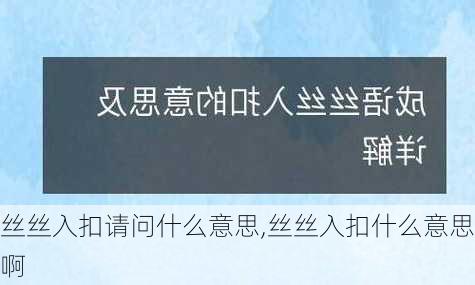 成语丝丝入扣的意思及详解

丝丝入扣请问什么意思,丝丝入扣什么意思啊